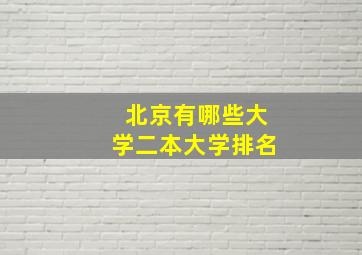 北京有哪些大学二本大学排名